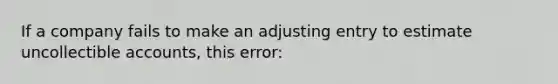 If a company fails to make an adjusting entry to estimate uncollectible accounts, this error: